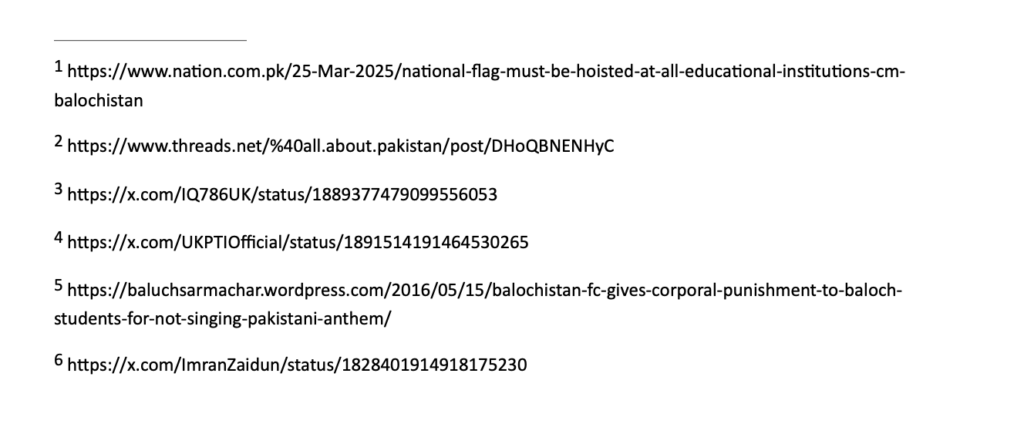 $^{1}$ https://www.nation.com.pk/25-Mar-2025/national-flag-must-be-hoisted-at-all-educational-institutions-cm-balochistan

$^{2}$ https://www.threads.net/%40all.about.pakistan/post/DHoQBNENHyC

$^{3}$ https://x.com/IQ786UK/status/1889377479099556053

$^{4}$ https://x.com/UKPTIOfficial/status/1891514191464530265

$^{5}$ https://baluchsarmachar.wordpress.com/2016/05/15/balochistan-fc-gives-corporal-punishment-to-baloch-students-for-not-singing-pakistani-anthem/

$^{6}$ https://x.com/ImranZaidun/status/1828401914918175230